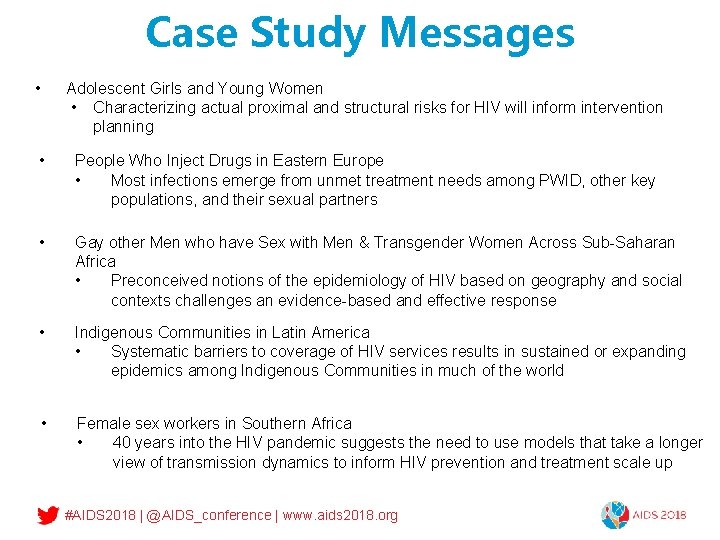 Case Study Messages

• Adolescent Girls and Young Women
  • Characterizing actual proximal and structural risks for HIV will inform intervention planning

• People Who Inject Drugs in Eastern Europe
  • Most infections emerge from unmet treatment needs among PWID, other key populations, and their sexual partners

• Gay other Men who have Sex with Men & Transgender Women Across Sub-Saharan Africa
  • Preconceived notions of the epidemiology of HIV based on geography and social contexts challenges an evidence-based and effective response

• Indigenous Communities in Latin America
  • Systematic barriers to coverage of HIV services results in sustained or expanding epidemics among Indigenous Communities in much of the world

• Female sex workers in Southern Africa
  • 40 years into the HIV pandemic suggests the need to use models that take a longer view of transmission dynamics to inform HIV prevention and treatment scale up

#AIDS2018 | @AIDS_conference | www.aids2018.org

AIDS 2018